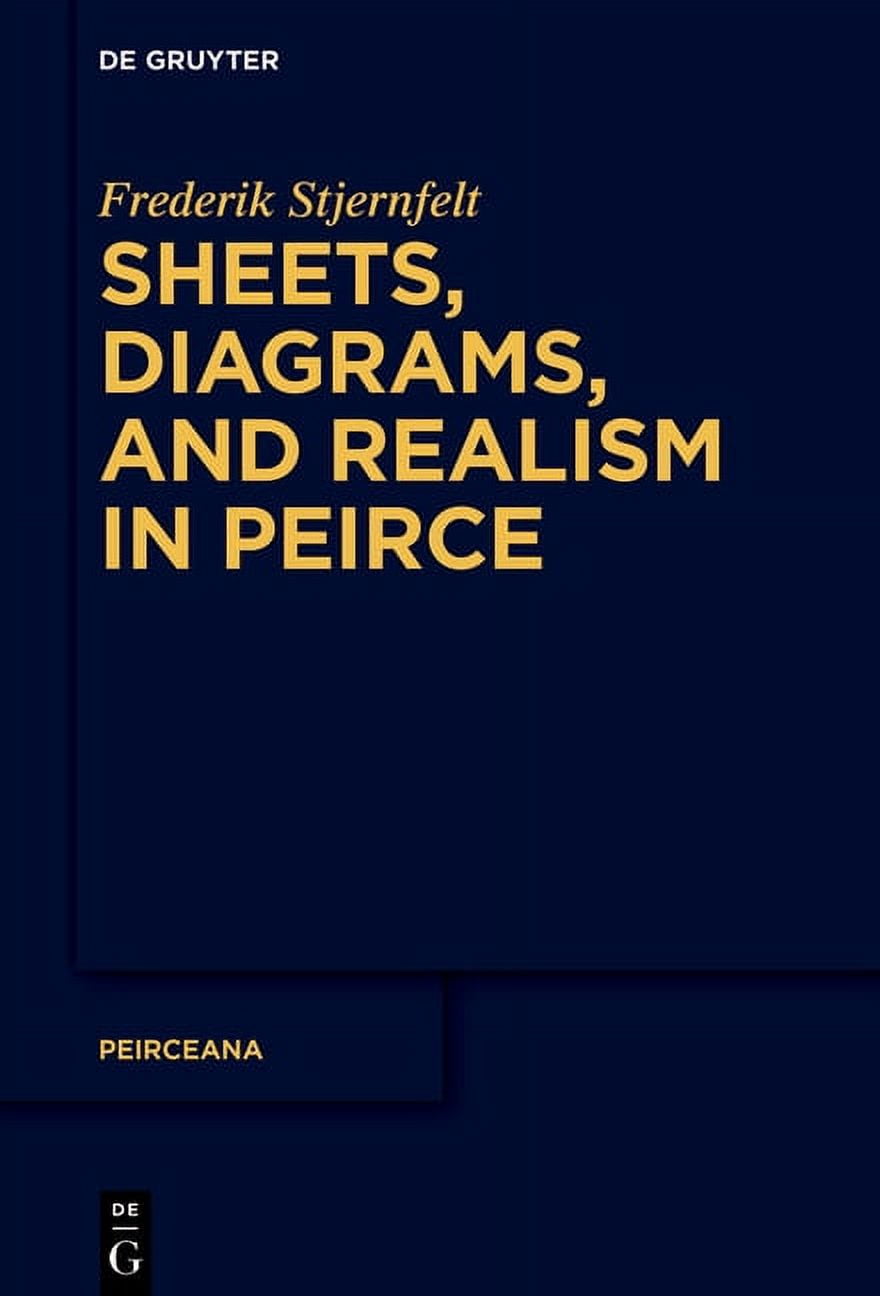 DE GRUYTER

Frederik Stjernfelt

SHEETS, DIAGRAMS, AND REALISM IN PEIRCE

PEIRCEANA

DE
G